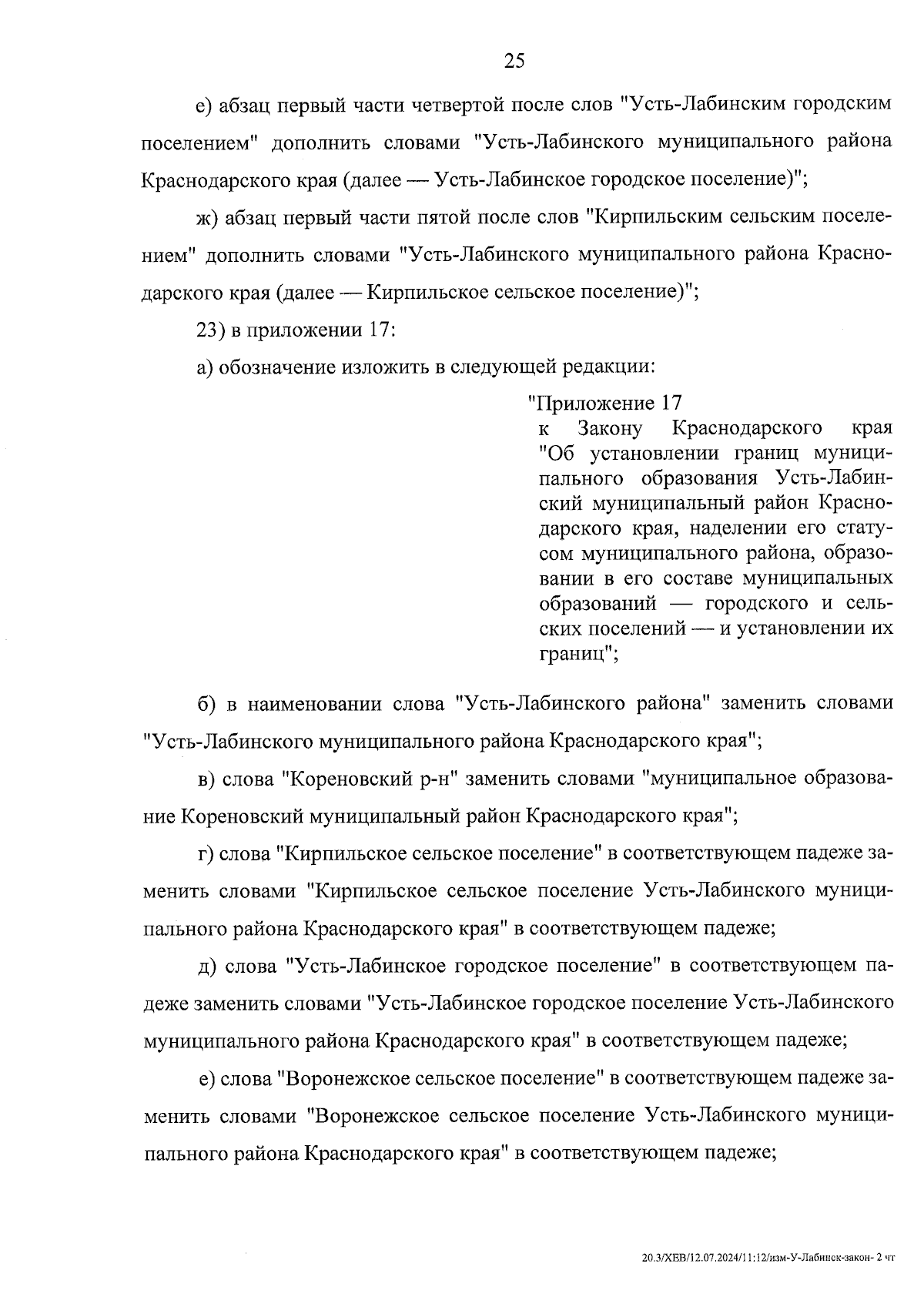 25

е) абзац первый части четвертой после слов "Усть-Лабинским городским поселением" дополнить словами "Усть-Лабинского муниципального района Краснодарского края (далее — Усть-Лабинское городское поселение)";

ж) абзац первый части пятой после слов "Кирпильским сельским поселением" дополнить словами "Усть-Лабинского муниципального района Краснодарского края (далее — Кирпильское сельское поселение)";

23) в приложении 17:

а) обозначение изложить в следующей редакции:

"Приложение 17
к Закону Краснодарского края "Об установлении границ муниципального образования Усть-Лабинский муниципальный район Краснодарского края, наделении его статусом муниципального района, образовании в его составе муниципальных образований — городского и сельских поселений — и установлении их границ";

б) в наименовании слова "Усть-Лабинского района" заменить словами "Усть-Лабинского муниципального района Краснодарского края";

в) слова "Кореновский р-н" заменить словами "муниципальное образование Кореновский муниципальный район Краснодарского края";

г) слова "Кирпильское сельское поселение" в соответствующем падеже заменить словами "Кирпильское сельское поселение Усть-Лабинского муниципального района Краснодарского края" в соответствующем падеже;

д) слова "Усть-Лабинское городское поселение" в соответствующем падеже заменить словами "Усть-Лабинское городское поселение Усть-Лабинского муниципального района Краснодарского края" в соответствующем падеже;

е) слова "Воронежское сельское поселение" в соответствующем падеже заменить словами "Воронежское сельское поселение Усть-Лабинского муниципального района Краснодарского края" в соответствующем падеже;

20.3/ХЕВ/12.07.2024/11:12/изм-У-Лабинск-закон- 2 чт